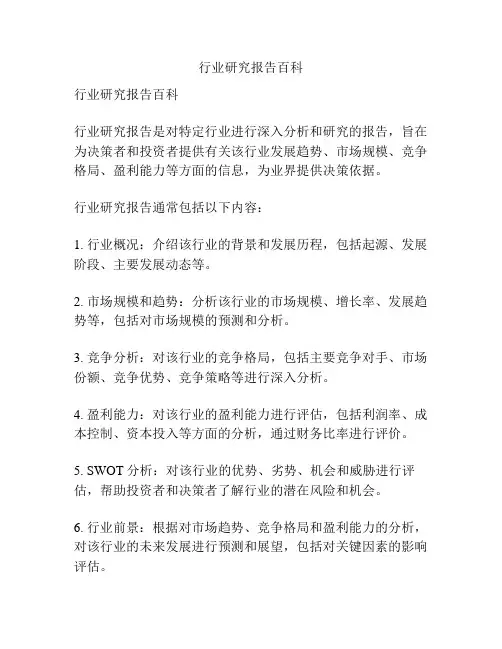 行业研究报告百科

行业研究报告百科

行业研究报告是对特定行业进行深入分析和研究的报告，旨在为决策者和投资者提供有关该行业发展趋势、市场规模、竞争格局、盈利能力等方面的信息，为业界提供决策依据。

行业研究报告通常包括以下内容：

1. 行业概况：介绍该行业的背景和发展历程，包括起源、发展阶段、主要发展动态等。

2. 市场规模和趋势：分析该行业的市场规模、增长率、发展趋势等，包括对市场规模的预测和分析。

3. 竞争分析：对该行业的竞争格局，包括主要竞争对手、市场份额、竞争优势、竞争策略等进行深入分析。

4. 盈利能力：对该行业的盈利能力进行评估，包括利润率、成本控制、资本投入等方面的分析，通过财务比率进行评价。

5. SWOT 分析：对该行业的优势、劣势、机会和威胁进行评估，帮助投资者和决策者了解行业的潜在风险和机会。

6. 行业前景：根据对市场趋势、竞争格局和盈利能力的分析，对该行业的未来发展进行预测和展望，包括对关键因素的影响评估。